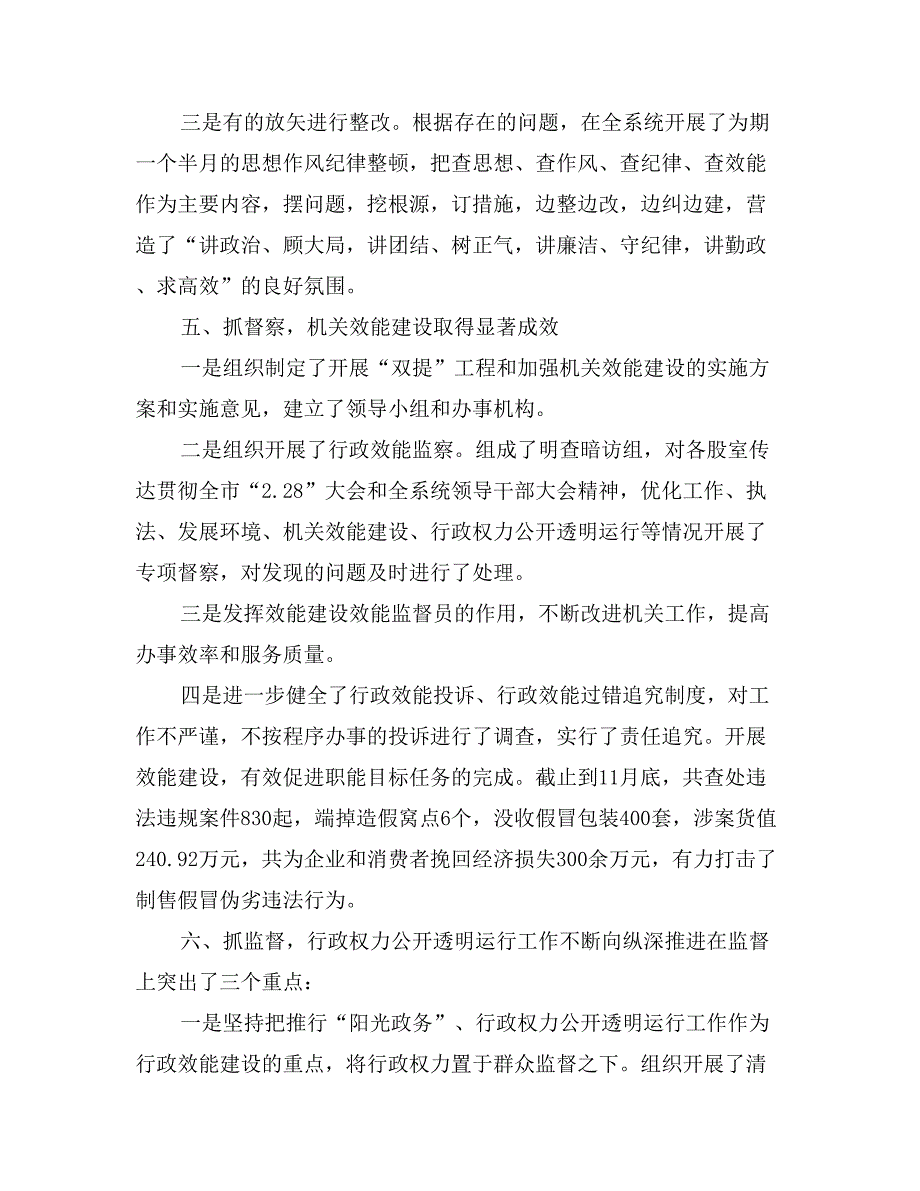 三是有的放矢进行整改。根据存在的问题，在全系统开展了为期一个半月的思想作风纪律整顿，把查思想、查作风、查纪律、查效能作为主要内容，摆问题，挖根源，订措施，边整边改，边纠边建，营造了“讲政治、顾大局，讲团结、树正气，讲廉洁、守纪律，讲勤政、求高效”的良好氛围。

五、抓督察，机关效能建设取得显著成效

一是组织制定了开展“双提”工程和加强机关效能建设的实施方案和实施意见，建立了领导小组和办事机构。

二是组织开展了行政效能监察。组成了明查暗访组，对各股室传达贯彻全市“2.28”大会和全系统领导干部大会精神，优化工作、执法、发展环境、机关效能建设、行政权力公开透明运行等情况开展了专项督察，对发现的问题及时进行了处理。

三是发挥效能建设效能监督员的作用，不断改进机关工作，提高办事效率和服务质量。

四是进一步健全了行政效能投诉、行政效能过错追究制度，对工作不严谨，不按程序办事的投诉进行了调查，实行了责任追究。开展效能建设，有效促进职能目标任务的完成。截止到11月底，共查处违法违规案件830起，端掉造假窝点6个，没收假冒包装400套，涉案货值240.92万元，共为企业和消费者挽回经济损失300余万元，有力打击了制售假冒伪劣违法行为。

六、抓监督，行政权力公开透明运行工作不断向纵深推进在监督上突出了三个重点：

一是坚持把推行“阳光政务”、行政权力公开透明运行工作作为行政效能建设的重点，将行政权力置于群众监督之下。组织开展了清